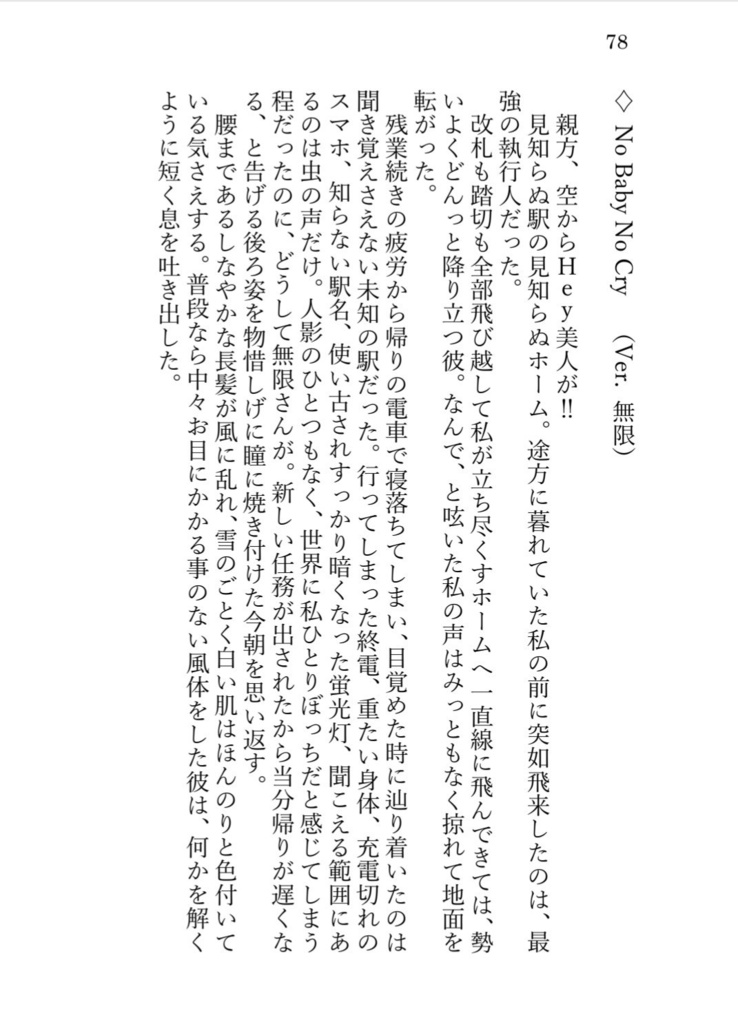 78

◇ No Baby No Cry (Ver. 無限)

親方、空からＨｅｙ美人が!!

見知らぬ駅の見知らぬホーム。途方に暮れていた私の前に突如飛来したのは、最強の執行人だった。

改札も踏切も全部飛び越して私が立ち尽くすホームへ一直線に飛んできては、勢いよくどんっと降り立つ彼。なんで、と呟いた私の声はみっともなく掠れて地面を転がった。

残業続きの疲労から帰りの電車で寝落ちてしまい、目覚めた時に辿り着いたのは聞き覚えさえない未知の駅だった。行ってしまった終電、重たい身体、充電切れのスマホ、知らない駅名、使い古されすっかり暗くなった蛍光灯、聞こえる範囲にあるのは虫の声だけ。人影のひとつもなく、世界に私ひとりぼっちだと感じてしまう程だったのに、どうして無限さんが。新しい任務が出されたから当分帰りが遅くなる、と告げる後ろ姿を物惜しげに瞳に焼き付けた今朝を思い返す。

腰まであるしなやかな長髪が風に乱れ、雪のごとく白い肌はほんのりと色付いている気さえする。普段なら中々お目にかかる事のない風体をした彼は、何かを解くように短く息を吐き出した。